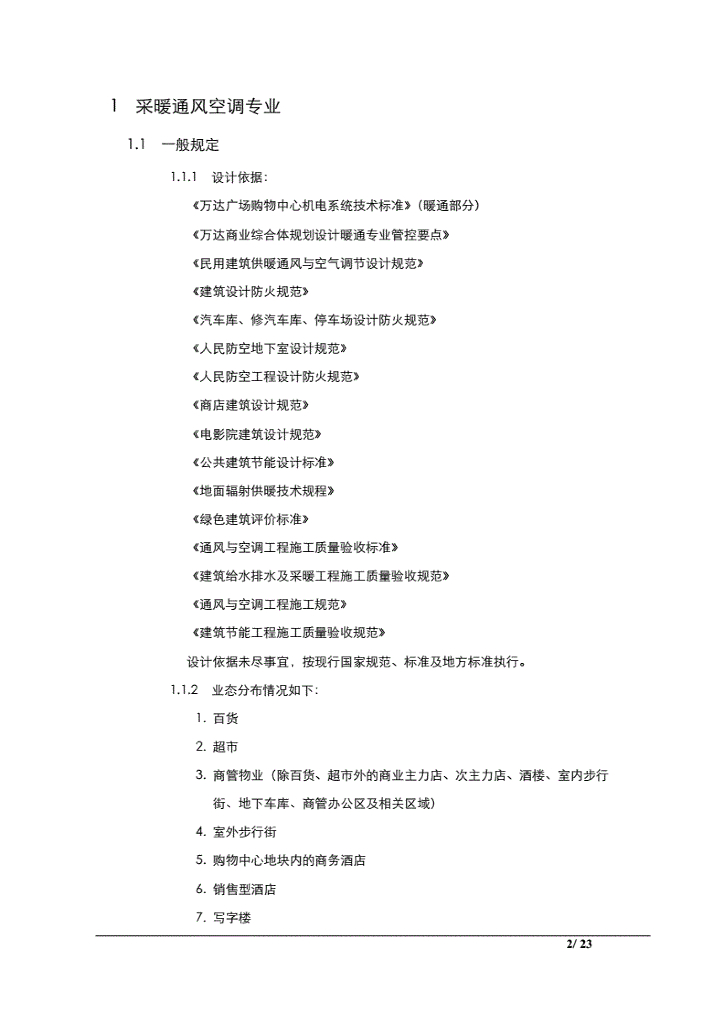 1 采暖通风空调专业

1.1 一般规定

1.1.1 设计依据：

《万达广场购物中心机电系统技术标准》（暖通部分）

《万达商业综合体规划设计暖通专业管控要点》

《民用建筑供暖通风与空气调节设计规范》

《建筑设计防火规范》

《汽车库、修汽车库、停车场设计防火规范》

《人民防空地下室设计规范》

《人民防空工程设计防火规范》

《商店建筑设计规范》

《电影院建筑设计规范》

《公共建筑节能设计标准》

《地面辐射供暖技术规程》

《绿色建筑评价标准》

《通风与空调工程施工质量验收标准》

《建筑给水排水及采暖工程施工质量验收规范》

《通风与空调工程施工规范》

《建筑节能工程施工质量验收规范》

设计依据未尽事宜，按现行国家规范、标准及地方标准执行。

1.1.2 业态分布情况如下：

1. 百货

2. 超市

3. 商管物业（除百货、超市外的商业主力店、次主力店、酒楼、室内步行街、地下车库、商管办公区及相关区域）

4. 室外步行街

5. 购物中心地块内的商务酒店

6. 销售型酒店

7. 写字楼

2/ 23